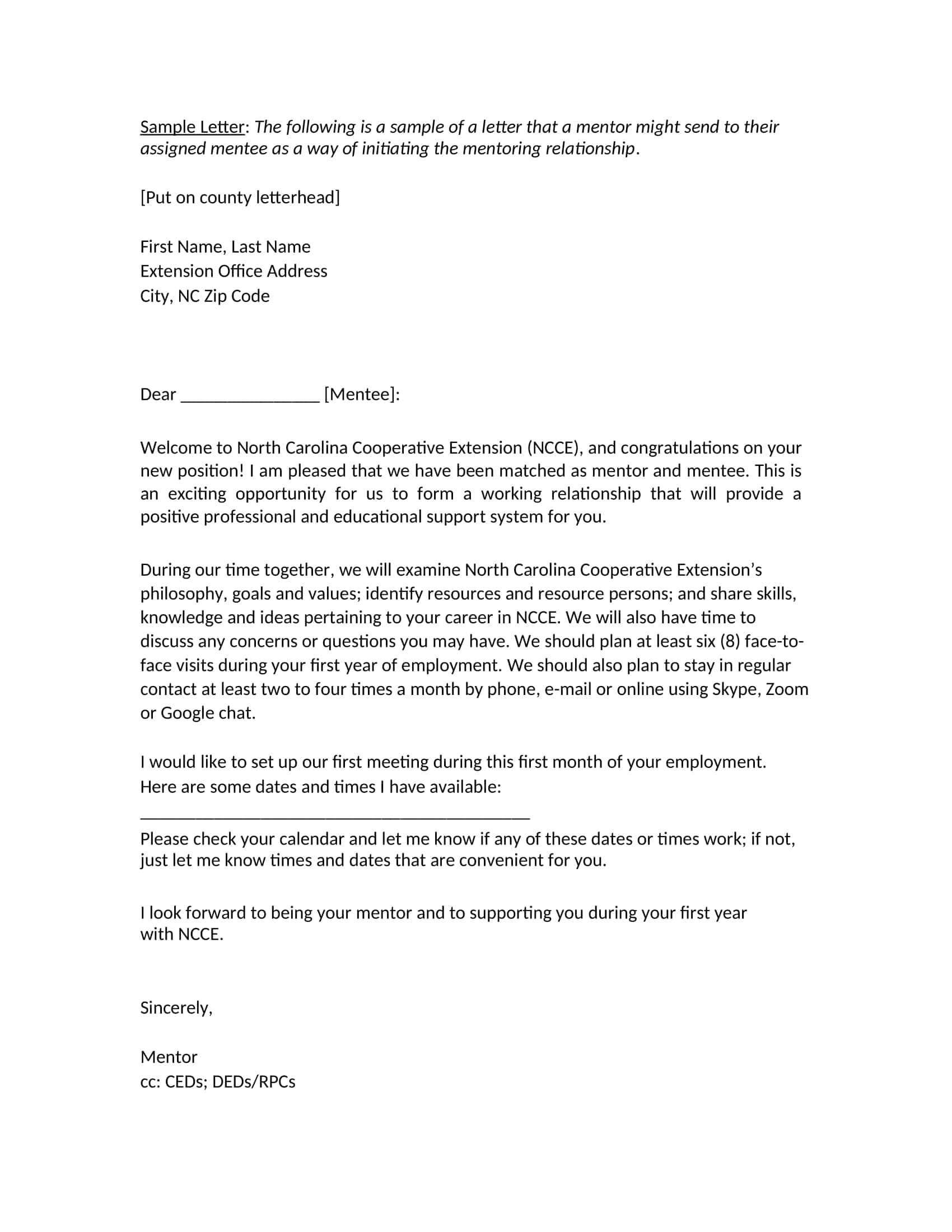 Sample Letter: The following is a sample of a letter that a mentor might send to their assigned mentee as a way of initiating the mentoring relationship.

[Put on county letterhead]

First Name, Last Name
Extension Office Address
City, NC Zip Code

Dear ________________ [Mentee]:

Welcome to North Carolina Cooperative Extension (NCCE), and congratulations on your new position! I am pleased that we have been matched as mentor and mentee. This is an exciting opportunity for us to form a working relationship that will provide a positive professional and educational support system for you.

During our time together, we will examine North Carolina Cooperative Extension's philosophy, goals and values; identify resources and resource persons; and share skills, knowledge and ideas pertaining to your career in NCCE. We will also have time to discuss any concerns or questions you may have. We should plan at least six (8) face-to-face visits during your first year of employment. We should also plan to stay in regular contact at least two to four times a month by phone, e-mail or online using Skype, Zoom or Google chat.

I would like to set up our first meeting during this first month of your employment. Here are some dates and times I have available:
_____________________________________________
Please check your calendar and let me know if any of these dates or times work; if not, just let me know times and dates that are convenient for you.

I look forward to being your mentor and to supporting you during your first year with NCCE.

Sincerely,

Mentor
cc: CEDs; DEDs/RPCs